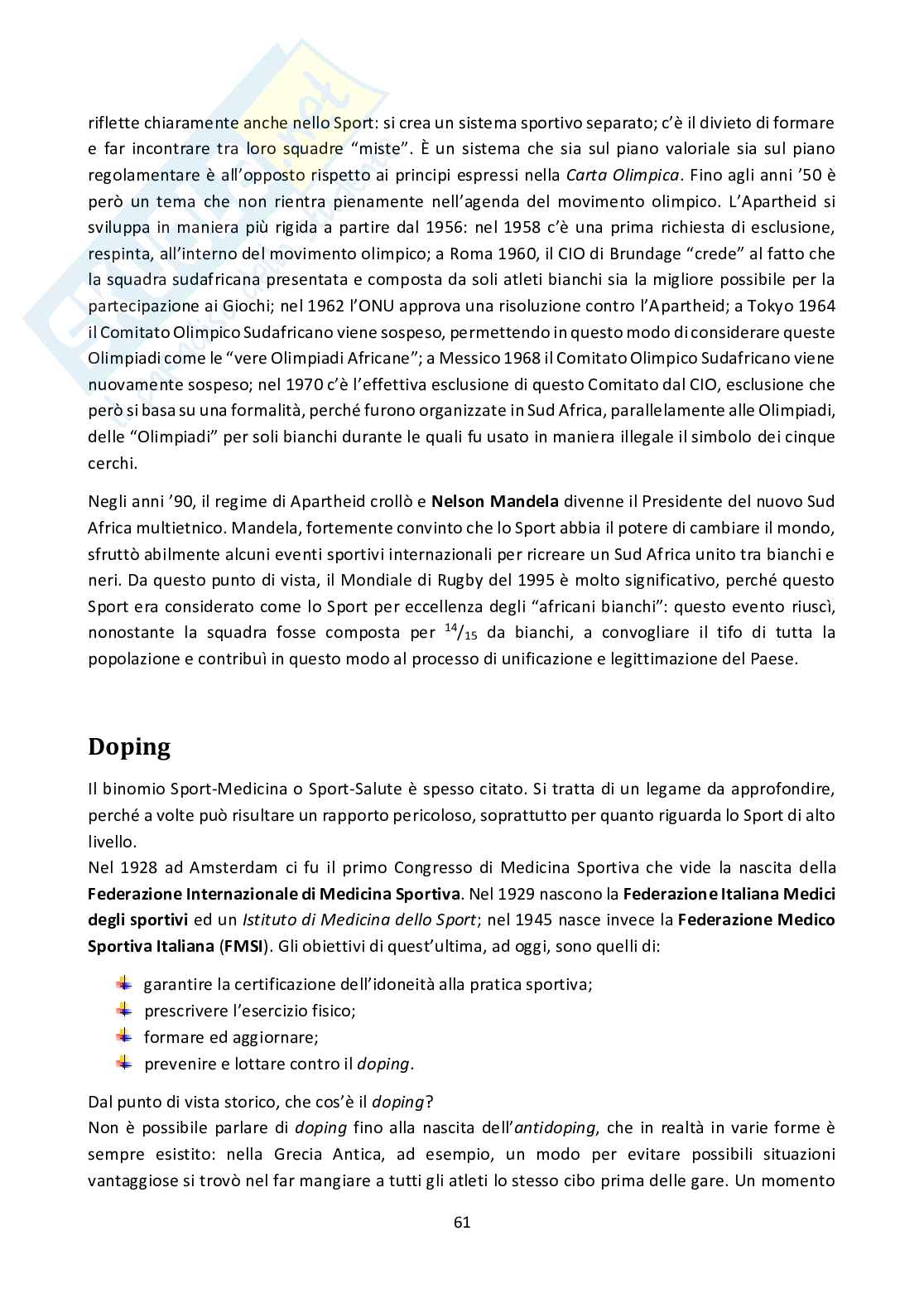 riflette chiaramente anche nello Sport: si crea un sistema sportivo separato; c'è il divieto di formare e far incontrare tra loro squadre "miste". È un sistema che sia sul piano valoriale sia sul piano regolamentare è all'opposto rispetto ai principi espressi nella Carta Olimpica. Fino agli anni '50 è però un tema che non rientra pienamente nell'agenda del movimento olimpico. L'Apartheid si sviluppa in maniera più rigida a partire dal 1956: nel 1958 c'è una prima richiesta di esclusione, respinta, all'interno del movimento olimpico; a Roma 1960, il CIO di Brundage "crede" al fatto che la squadra sudafricana presentata e composta da soli atleti bianchi sia la migliore possibile per la partecipazione ai Giochi; nel 1962 l'ONU approva una risoluzione contro l'Apartheid; a Tokyo 1964 il Comitato Olimpico Sudafricano viene sospeso, permettendo in questo modo di considerare queste Olimpiadi come le "vere Olimpiadi Africane"; a Messico 1968 il Comitato Olimpico Sudafricano viene nuovamente sospeso; nel 1970 c'è l'effettiva esclusione di questo Comitato dal CIO, esclusione che però si basa su una formalità, perché furono organizzate in Sud Africa, parallelamente alle Olimpiadi, delle "Olimpiadi" per soli bianchi durante le quali fu usato in maniera illegale il simbolo dei cinque cerchi.

Negli anni '90, il regime di Apartheid crollò e Nelson Mandela divenne il Presidente del nuovo Sud Africa multietnico. Mandela, fortemente convinto che lo Sport abbia il potere di cambiare il mondo, sfruttò abilmente alcuni eventi sportivi internazionali per ricreare un Sud Africa unito tra bianchi e neri. Da questo punto di vista, il Mondiale di Rugby del 1995 è molto significativo, perché questo Sport era considerato come lo Sport per eccellenza degli "africani bianchi": questo evento riuscì, nonostante la squadra fosse composta per $^{14}/_{15}$ da bianchi, a convogliare il tifo di tutta la popolazione e contribuì in questo modo al processo di unificazione e legittimazione del Paese.

Doping

Il binomio Sport-Medicina o Sport-Salute è spesso citato. Si tratta di un legame da approfondire, perché a volte può risultare un rapporto pericoloso, soprattutto per quanto riguarda lo Sport di alto livello.
Nel 1928 ad Amsterdam ci fu il primo Congresso di Medicina Sportiva che vide la nascita della Federazione Internazionale di Medicina Sportiva. Nel 1929 nascono la Federazione Italiana Medici degli sportivi ed un Istituto di Medicina dello Sport; nel 1945 nasce invece la Federazione Medico Sportiva Italiana (FMSI). Gli obiettivi di quest'ultima, ad oggi, sono quelli di:

garantire la certificazione dell'idoneità alla pratica sportiva;
prescrivere l'esercizio fisico;
formare ed aggiornare;
prevenire e lottare contro il doping.

Dal punto di vista storico, che cos'è il doping?
Non è possibile parlare di doping fino alla nascita dell'antidoping, che in realtà in varie forme è sempre esistito: nella Grecia Antica, ad esempio, un modo per evitare possibili situazioni vantaggiose si trovò nel far mangiare a tutti gli atleti lo stesso cibo prima delle gare. Un momento

61